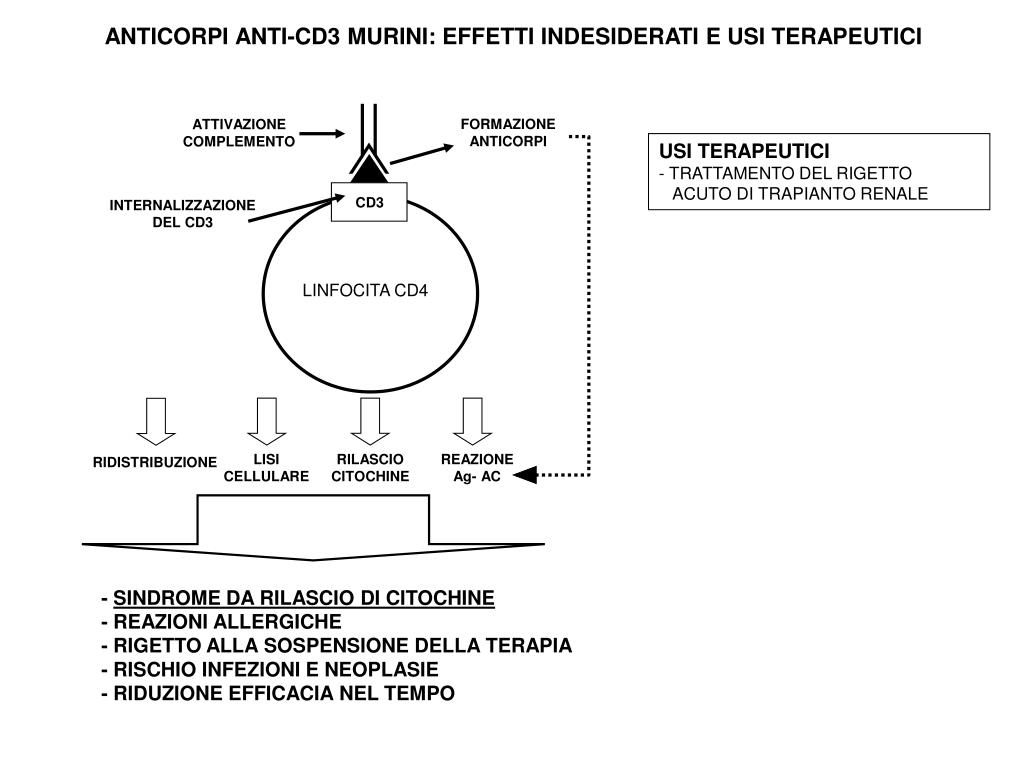 ANTICORPI ANTI-CD3 MURINI: EFFETTI INDESIDERATI E USI TERAPEUTICI

ATTIVAZIONE COMPLEMENTO

FORMAZIONE ANTICORPI

INTERNALIZZAZIONE DEL CD3

CD3

LINFOCITA CD4

USI TERAPEUTICI
- TRATTAMENTO DEL RIGETTO ACUTO DI TRAPIANTO RENALE

RIDISTRIBUZIONE

LISI CELLULARE

RILASCIO CITOCHINE

REAZIONE Ag- AC

- SINDROME DA RILASCIO DI CITOCHINE
- REAZIONI ALLERGICHE
- RIGETTO ALLA SOSPENSIONE DELLA TERAPIA
- RISCHIO INFEZIONI E NEOPLASIE
- RIDUZIONE EFFICACIA NEL TEMPO